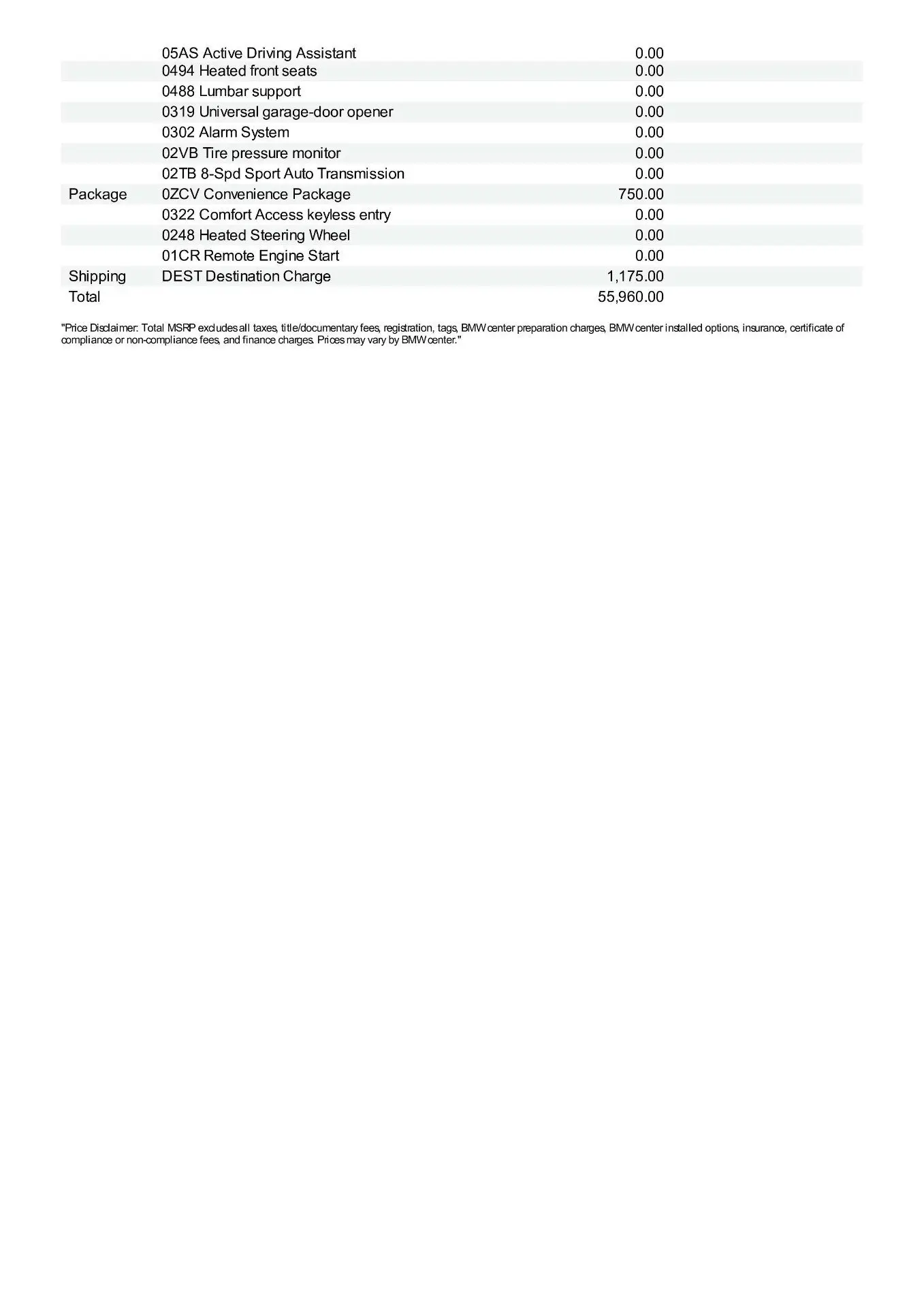 | | | |
|---|---|---|
| | 05AS Active Driving Assistant | 0.00 |
| | 0494 Heated front seats | 0.00 |
| | 0488 Lumbar support | 0.00 |
| | 0319 Universal garage-door opener | 0.00 |
| | 0302 Alarm System | 0.00 |
| | 02VB Tire pressure monitor | 0.00 |
| | 02TB 8-Spd Sport Auto Transmission | 0.00 |
| Package | 0ZCV Convenience Package | 750.00 |
| | 0322 Comfort Access keyless entry | 0.00 |
| | 0248 Heated Steering Wheel | 0.00 |
| | 01CR Remote Engine Start | 0.00 |
| Shipping | DEST Destination Charge | 1,175.00 |
| Total | | 55,960.00 |

"Price Disclaimer: Total MSRP excludes all taxes, title/documentary fees, registration, tags, BMW center preparation charges, BMW center installed options, insurance, certificate of compliance or non-compliance fees, and finance charges. Prices may vary by BMW center."